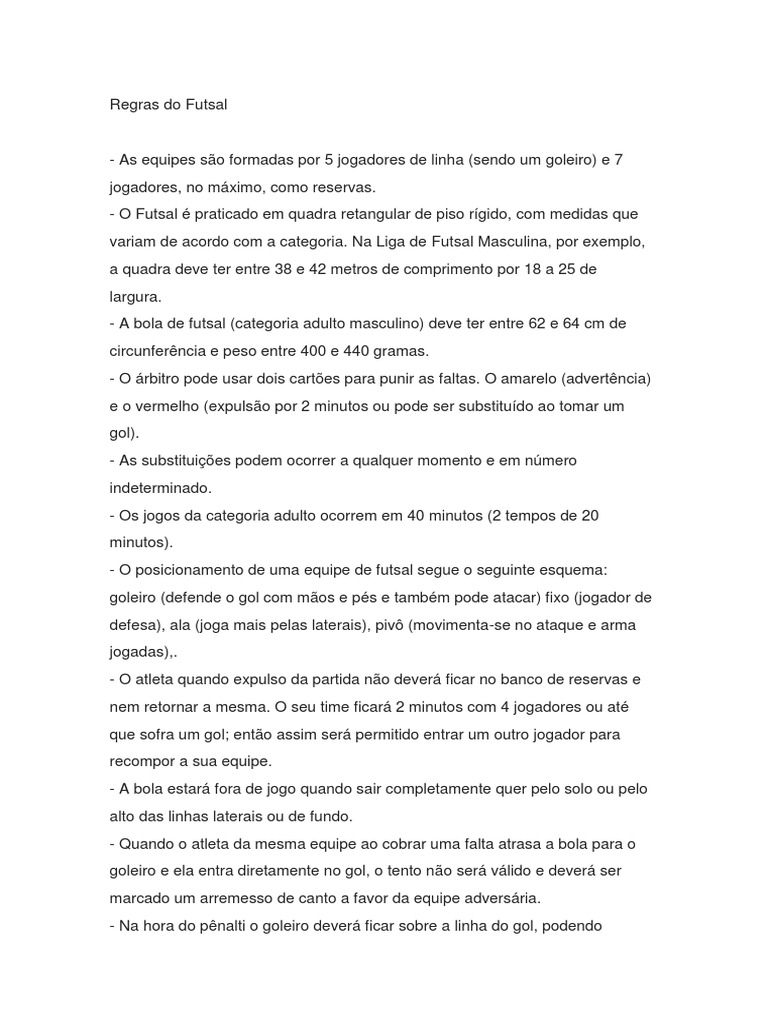 Regras do Futsal

- As equipes são formadas por 5 jogadores de linha (sendo um goleiro) e 7 jogadores, no máximo, como reservas.
- O Futsal é praticado em quadra retangular de piso rígido, com medidas que variam de acordo com a categoria. Na Liga de Futsal Masculina, por exemplo, a quadra deve ter entre 38 e 42 metros de comprimento por 18 a 25 de largura.
- A bola de futsal (categoria adulto masculino) deve ter entre 62 e 64 cm de circunferência e peso entre 400 e 440 gramas.
- O árbitro pode usar dois cartões para punir as faltas. O amarelo (advertência) e o vermelho (expulsão por 2 minutos ou pode ser substituído ao tomar um gol).
- As substituições podem ocorrer a qualquer momento e em número indeterminado.
- Os jogos da categoria adulto ocorrem em 40 minutos (2 tempos de 20 minutos).
- O posicionamento de uma equipe de futsal segue o seguinte esquema: goleiro (defende o gol com mãos e pés e também pode atacar) fixo (jogador de defesa), ala (joga mais pelas laterais), pivô (movimenta-se no ataque e arma jogadas),.
- O atleta quando expulso da partida não deverá ficar no banco de reservas e nem retornar a mesma. O seu time ficará 2 minutos com 4 jogadores ou até que sofra um gol; então assim será permitido entrar um outro jogador para recompor a sua equipe.
- A bola estará fora de jogo quando sair completamente quer pelo solo ou pelo alto das linhas laterais ou de fundo.
- Quando o atleta da mesma equipe ao cobrar uma falta atrasa a bola para o goleiro e ela entra diretamente no gol, o tento não será válido e deverá ser marcado um arremesso de canto a favor da equipe adversária.
- Na hora do pênalti o goleiro deverá ficar sobre a linha do gol, podendo